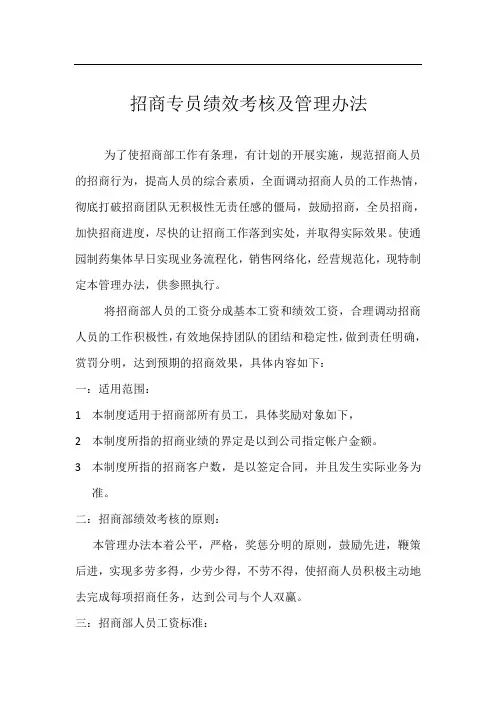 招商专员绩效考核及管理办法

为了使招商部工作有条理，有计划的开展实施，规范招商人员的招商行为，提高人员的综合素质，全面调动招商人员的工作热情，彻底打破招商团队无积极性无责任感的僵局，鼓励招商，全员招商，加快招商进度，尽快的让招商工作落到实处，并取得实际效果。使通园制药集体早日实现业务流程化，销售网络化，经营规范化，现特制定本管理办法，供参照执行。

将招商部人员的工资分成基本工资和绩效工资，合理调动招商人员的工作积极性，有效地保持团队的团结和稳定性，做到责任明确，赏罚分明，达到预期的招商效果，具体内容如下：

一：适用范围：

1　本制度适用于招商部所有员工，具体奖励对象如下，

2　本制度所指的招商业绩的界定是以到公司指定帐户金额。

3　本制度所指的招商客户数，是以签定合同，并且发生实际业务为准。

二：招商部绩效考核的原则：

本管理办法本着公平，严格，奖惩分明的原则，鼓励先进，鞭策后进，实现多劳多得，少劳少得，不劳不得，使招商人员积极主动地去完成每项招商任务，达到公司与个人双赢。

三：招商部人员工资标准：